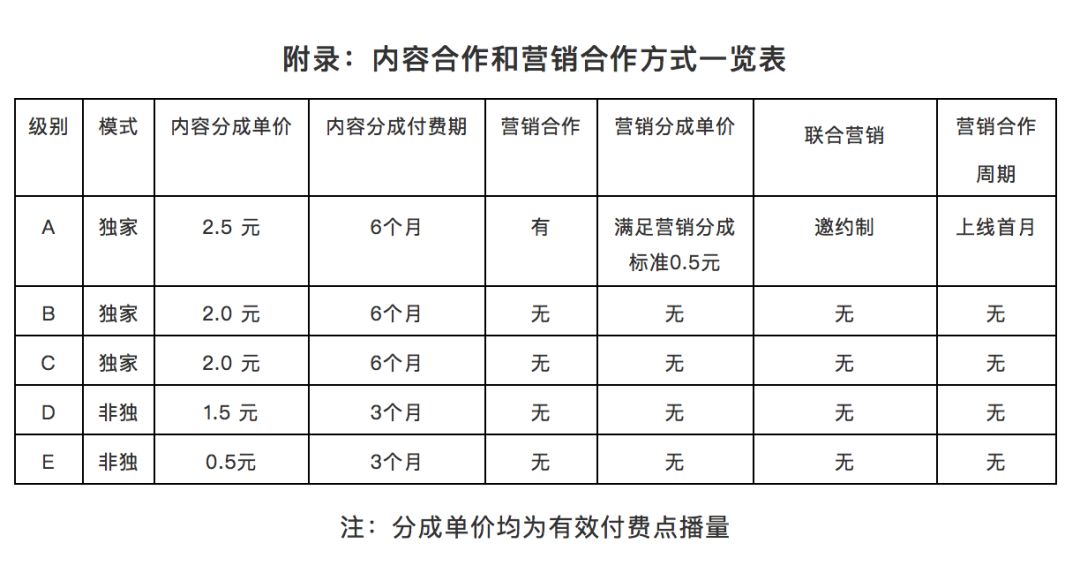 附录：内容合作和营销合作方式一览表

| 级别 | 模式 | 内容分成单价 | 内容分成付费期 | 营销合作 | 营销分成单价 | 联合营销 | 营销合作周期 |
|---|---|---|---|---|---|---|---|
| A | 独家 | 2.5 元 | 6个月 | 有 | 满足营销分成标准0.5元 | 邀约制 | 上线首月 |
| B | 独家 | 2.0 元 | 6个月 | 无 | 无 | 无 | 无 |
| C | 独家 | 2.0 元 | 6个月 | 无 | 无 | 无 | 无 |
| D | 非独 | 1.5 元 | 3个月 | 无 | 无 | 无 | 无 |
| E | 非独 | 0.5元 | 3个月 | 无 | 无 | 无 | 无 |

注：分成单价均为有效付费点播量